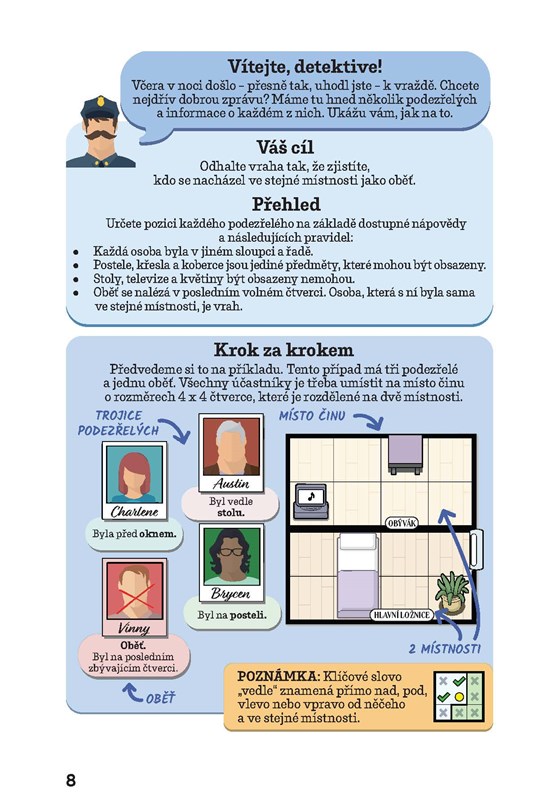 Vítejte, detektive!
Včera v noci došlo – přesně tak, uhodl jste – k vraždě. Chcete nejdřív dobrou zprávu? Máme tu hned několik podezřelých a informace o každém z nich. Ukážu vám, jak na to.

Váš cíl
Odhalte vraha tak, že zjistíte, kdo se nacházel ve stejné místnosti jako oběť.

Přehled
Určete pozici každého podezřelého na základě dostupné nápovědy a následujících pravidel:
• Každá osoba byla v jiném sloupci a řadě.
• Postele, křesla a koberce jsou jediné předměty, které mohou být obsazeny.
• Stoly, televize a květiny být obsazeny nemohou.
• Oběť se nalézá v posledním volném čtverci. Osoba, která s ní byla sama ve stejné místnosti, je vrah.

Krok za krokem
Předvedeme si to na příkladu. Tento případ má tři podezřelé a jednu oběť. Všechny účastníky je třeba umístit na místo činu o rozměrech 4 x 4 čtverce, které je rozdělené na dvě místnosti.

TROJICE PODEZŘELÝCH

MÍSTO ČINU

Charlene
Byla před oknem.

Austin
Byl vedle stolu.

Brycen
Byl na posteli.

Vinny
Oběť.
Byl na posledním zbývajícím čtverci.

OBĚŤ

OBÝVÁK

HLAVNÍ LOŽNICE

2 MÍSTNOSTI

POZNÁMKA: Klíčové slovo „vedle" znamená přímo nad, pod, vlevo nebo vpravo od něčeho a ve stejné místnosti.

8